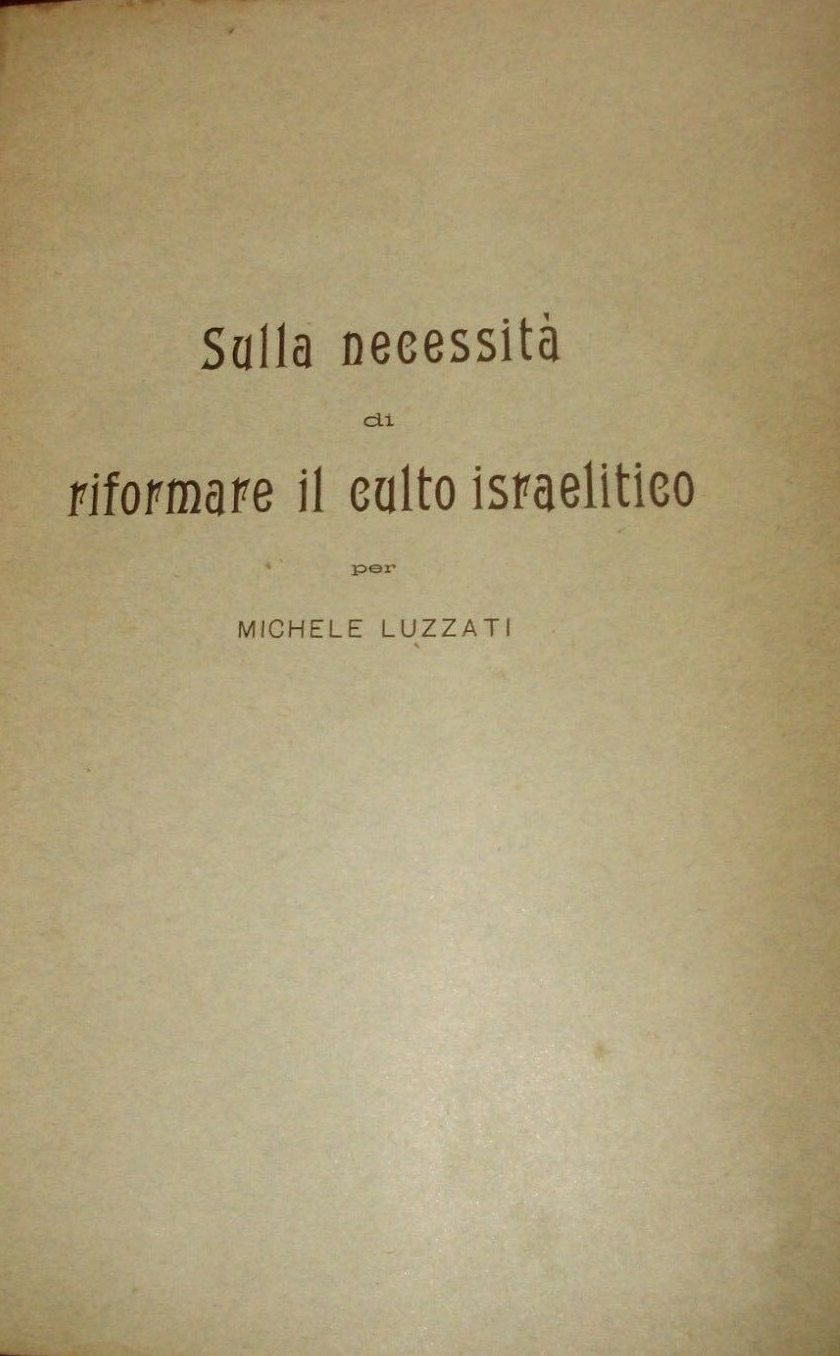 Sulla necessità

di

riformare il culto israelitico

per

MICHELE LUZZATI